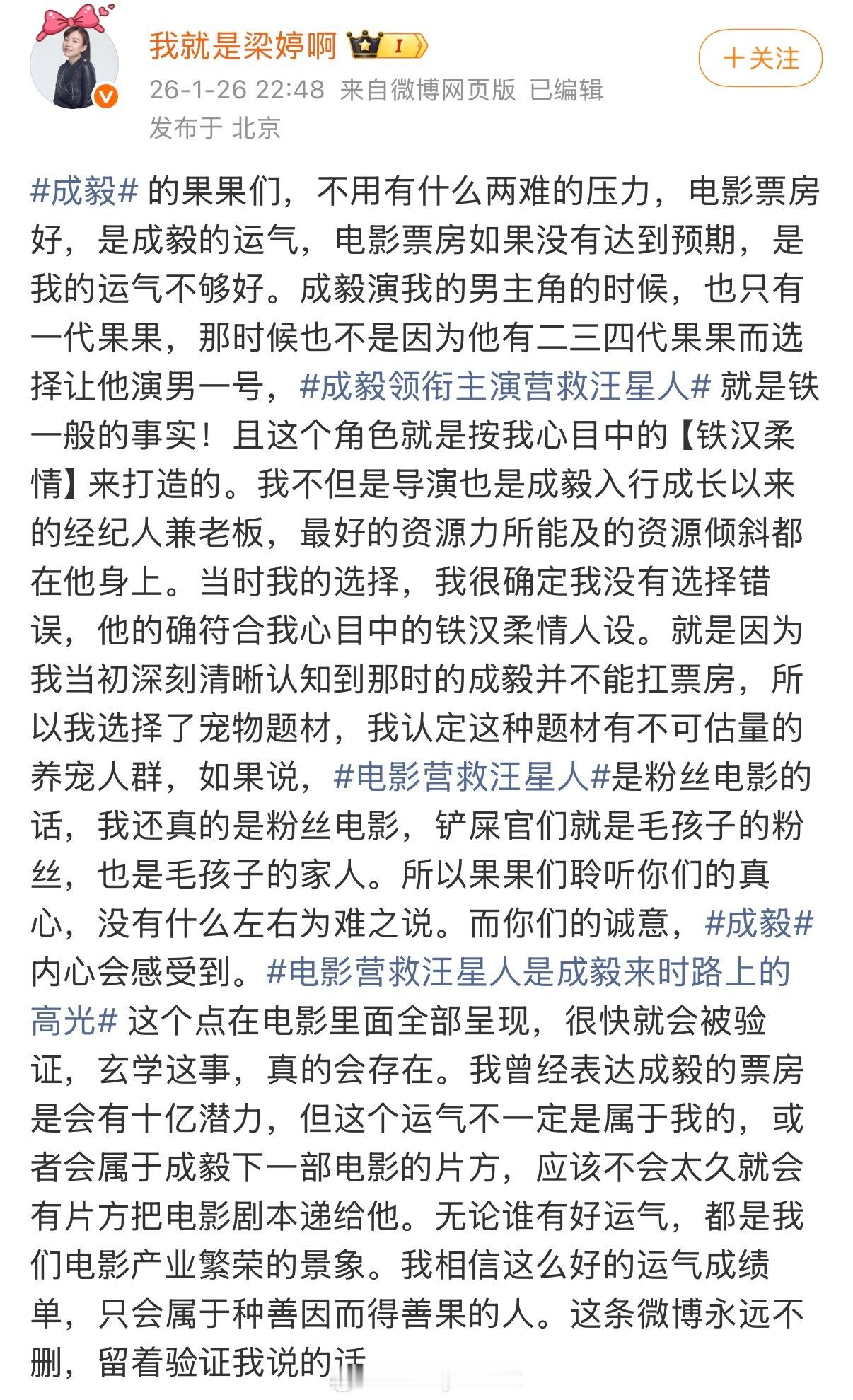 我就是梁婷啊 I

+关注

26-1-26 22:48 来自微博网页版 已编辑
发布于 北京

#成毅# 的果果们，不用有什么两难的压力，电影票房好，是成毅的运气，电影票房如果没有达到预期，是我的运气不够好。成毅演我的男主角的时候，也只有一代果果，那时候也不是因为他有二三四代果果而选择让他演男一号，#成毅领衔主演营救汪星人# 就是铁一般的事实！且这个角色就是按我心目中的【铁汉柔情】来打造的。我不但是导演也是成毅入行成长以来的经纪人兼老板，最好的资源力所能及的资源倾斜都在他身上。当时我的选择，我很确定我没有选择错误，他的确符合我心目中的铁汉柔情人设。就是因为我当初深刻清晰认知到那时的成毅并不能扛票房，所以我选择了宠物题材，我认定这种题材有不可估量的养宠人群，如果说，#电影营救汪星人#是粉丝电影的话，我还真的是粉丝电影，铲屎官们就是毛孩子的粉丝，也是毛孩子的家人。所以果果们聆听你们的真心，没有什么左右为难之说。而你们的诚意，#成毅# 内心会感受到。#电影营救汪星人是成毅来时路上的高光# 这个点在电影里面全部呈现，很快就会被验证，玄学这事，真的会存在。我曾经表达成毅的票房是会有十亿潜力，但这个运气不一定是属于我的，或者会属于成毅下一部电影的片方，应该不会太久就会有片方把电影剧本递给他。无论谁有好运气，都是我们电影产业繁荣的景象。我相信这么好的运气成绩单，只会属于种善因而得善果的人。这条微博永远不删，留着验证我说的话